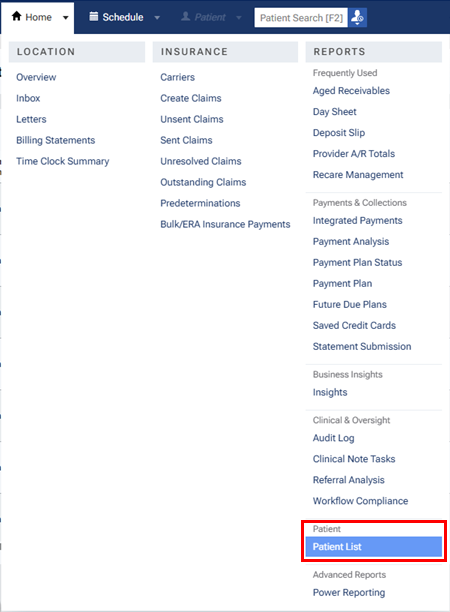 Home Schedule Patient Patient Search [F2]

LOCATION
Overview
Inbox
Letters
Billing Statements
Time Clock Summary

INSURANCE
Carriers
Create Claims
Unsent Claims
Sent Claims
Unresolved Claims
Outstanding Claims
Predeterminations
Bulk/ERA Insurance Payments

REPORTS
Frequently Used
Aged Receivables
Day Sheet
Deposit Slip
Provider A/R Totals
Recare Management

Payments & Collections
Integrated Payments
Payment Analysis
Payment Plan Status
Payment Plan
Future Due Plans
Saved Credit Cards
Statement Submission

Business Insights
Insights

Clinical & Oversight
Audit Log
Clinical Note Tasks
Referral Analysis
Workflow Compliance

Patient
Patient List

Advanced Reports
Power Reporting